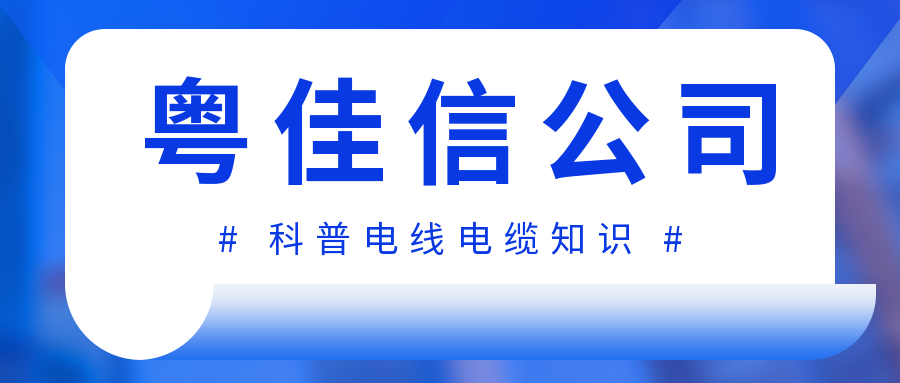 粤佳信公司

# 科普电线电缆知识 #